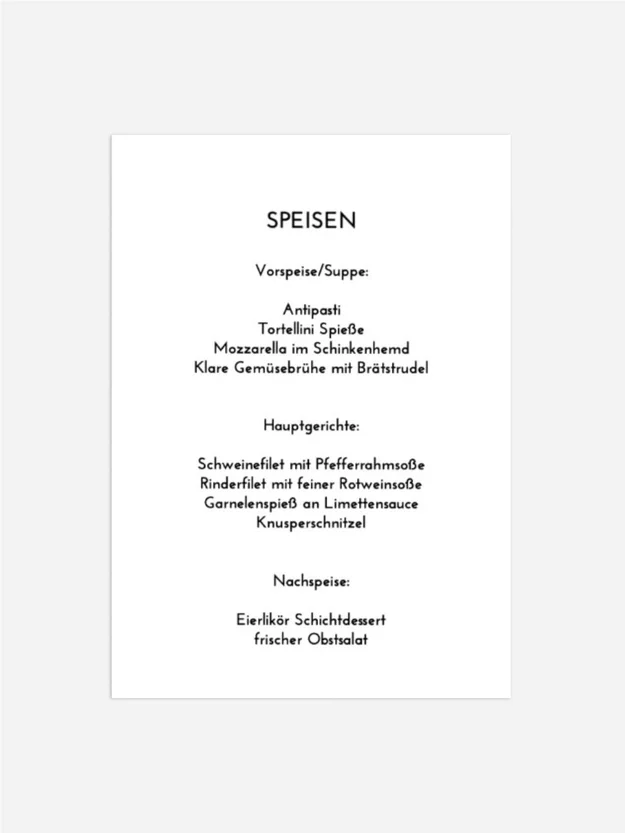 SPEISEN

Vorspeise/Suppe:

Antipasti
Tortellini Spieße
Mozzarella im Schinkenhemd
Klare Gemüsebrühe mit Brätstrudel

Hauptgerichte:

Schweinefilet mit Pfefferrahmsoße
Rinderfilet mit feiner Rotweinsoße
Garnelenspieß an Limettensauce
Knusperschnitzel

Nachspeise:

Eierlikör Schichtdessert
frischer Obstsalat